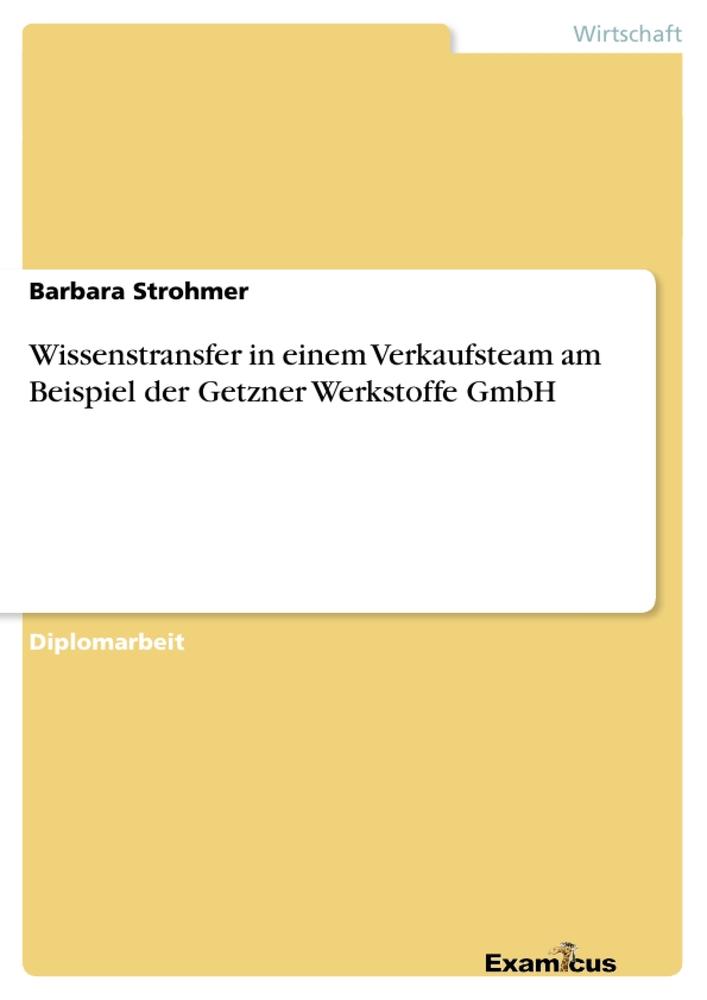 Wirtschaft

Barbara Strohmer

Wissenstransfer in einem Verkaufsteam am Beispiel der Getzner Werkstoffe GmbH

Diplomarbeit

Examicus